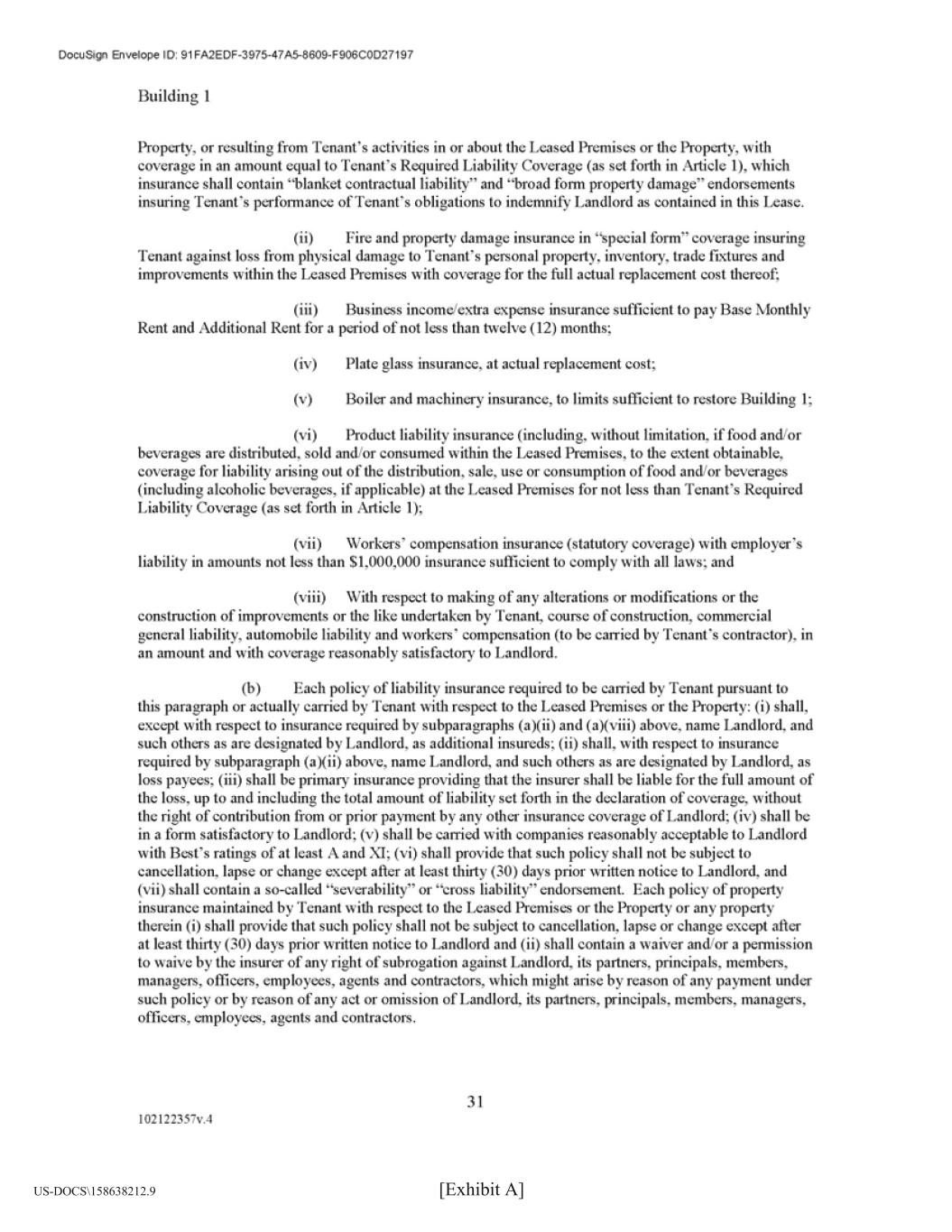 DocuSign Envelope ID: 91FA2EDF-3975-47A5-8609-F906C0D27197

Building 1

Property, or resulting from Tenant's activities in or about the Leased Premises or the Property, with coverage in an amount equal to Tenant's Required Liability Coverage (as set forth in Article 1), which insurance shall contain "blanket contractual liability" and "broad form property damage" endorsements insuring Tenant's performance of Tenant's obligations to indemnify Landlord as contained in this Lease.

(ii) Fire and property damage insurance in "special form" coverage insuring Tenant against loss from physical damage to Tenant's personal property, inventory, trade fixtures and improvements within the Leased Premises with coverage for the full actual replacement cost thereof;

(iii) Business income/extra expense insurance sufficient to pay Base Monthly Rent and Additional Rent for a period of not less than twelve (12) months;

(iv) Plate glass insurance, at actual replacement cost;

(v) Boiler and machinery insurance, to limits sufficient to restore Building 1;

(vi) Product liability insurance (including, without limitation, if food and/or beverages are distributed, sold and/or consumed within the Leased Premises, to the extent obtainable, coverage for liability arising out of the distribution, sale, use or consumption of food and/or beverages (including alcoholic beverages, if applicable) at the Leased Premises for not less than Tenant's Required Liability Coverage (as set forth in Article 1);

(vii) Workers' compensation insurance (statutory coverage) with employer's liability in amounts not less than $1,000,000 insurance sufficient to comply with all laws; and

(viii) With respect to making of any alterations or modifications or the construction of improvements or the like undertaken by Tenant, course of construction, commercial general liability, automobile liability and workers' compensation (to be carried by Tenant's contractor), in an amount and with coverage reasonably satisfactory to Landlord.

(b) Each policy of liability insurance required to be carried by Tenant pursuant to this paragraph or actually carried by Tenant with respect to the Leased Premises or the Property: (i) shall, except with respect to insurance required by subparagraphs (a)(ii) and (a)(viii) above, name Landlord, and such others as are designated by Landlord, as additional insureds; (ii) shall, with respect to insurance required by subparagraph (a)(ii) above, name Landlord, and such others as are designated by Landlord, as loss payees; (iii) shall be primary insurance providing that the insurer shall be liable for the full amount of the loss, up to and including the total amount of liability set forth in the declaration of coverage, without the right of contribution from or prior payment by any other insurance coverage of Landlord; (iv) shall be in a form satisfactory to Landlord; (v) shall be carried with companies reasonably acceptable to Landlord with Best's ratings of at least A and XI; (vi) shall provide that such policy shall not be subject to cancellation, lapse or change except after at least thirty (30) days prior written notice to Landlord, and (vii) shall contain a so-called "severability" or "cross liability" endorsement. Each policy of property insurance maintained by Tenant with respect to the Leased Premises or the Property or any property therein (i) shall provide that such policy shall not be subject to cancellation, lapse or change except after at least thirty (30) days prior written notice to Landlord and (ii) shall contain a waiver and/or a permission to waive by the insurer of any right of subrogation against Landlord, its partners, principals, members, managers, officers, employees, agents and contractors, which might arise by reason of any payment under such policy or by reason of any act or omission of Landlord, its partners, principals, members, managers, officers, employees, agents and contractors.

31

102122357v.4

US-DOCS\158638212.9

[Exhibit A]